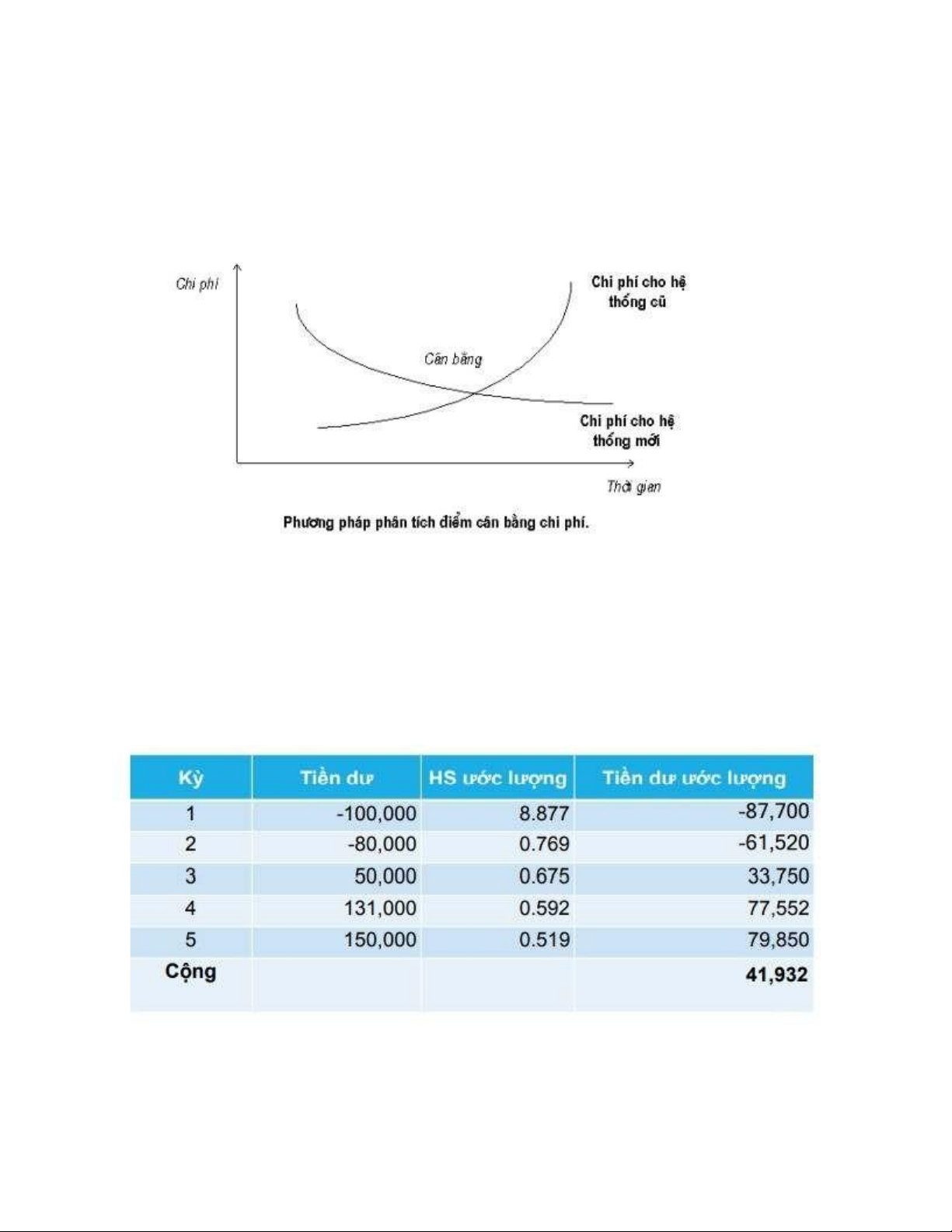 Chi phí

Chi phí cho hệ thống cũ

Cân bằng

Chi phí cho hệ thống mới

Thời gian

Phương pháp phân tích điểm cân bằng chi phí.

| Kỳ | Tiền dư | HS ước lượng | Tiền dư ước lượng |
|---|---|---|---|
| 1 | -100,000 | 8.877 | -87,700 |
| 2 | -80,000 | 0.769 | -61,520 |
| 3 | 50,000 | 0.675 | 33,750 |
| 4 | 131,000 | 0.592 | 77,552 |
| 5 | 150,000 | 0.519 | 79,850 |
| Cộng | | | 41,932 |